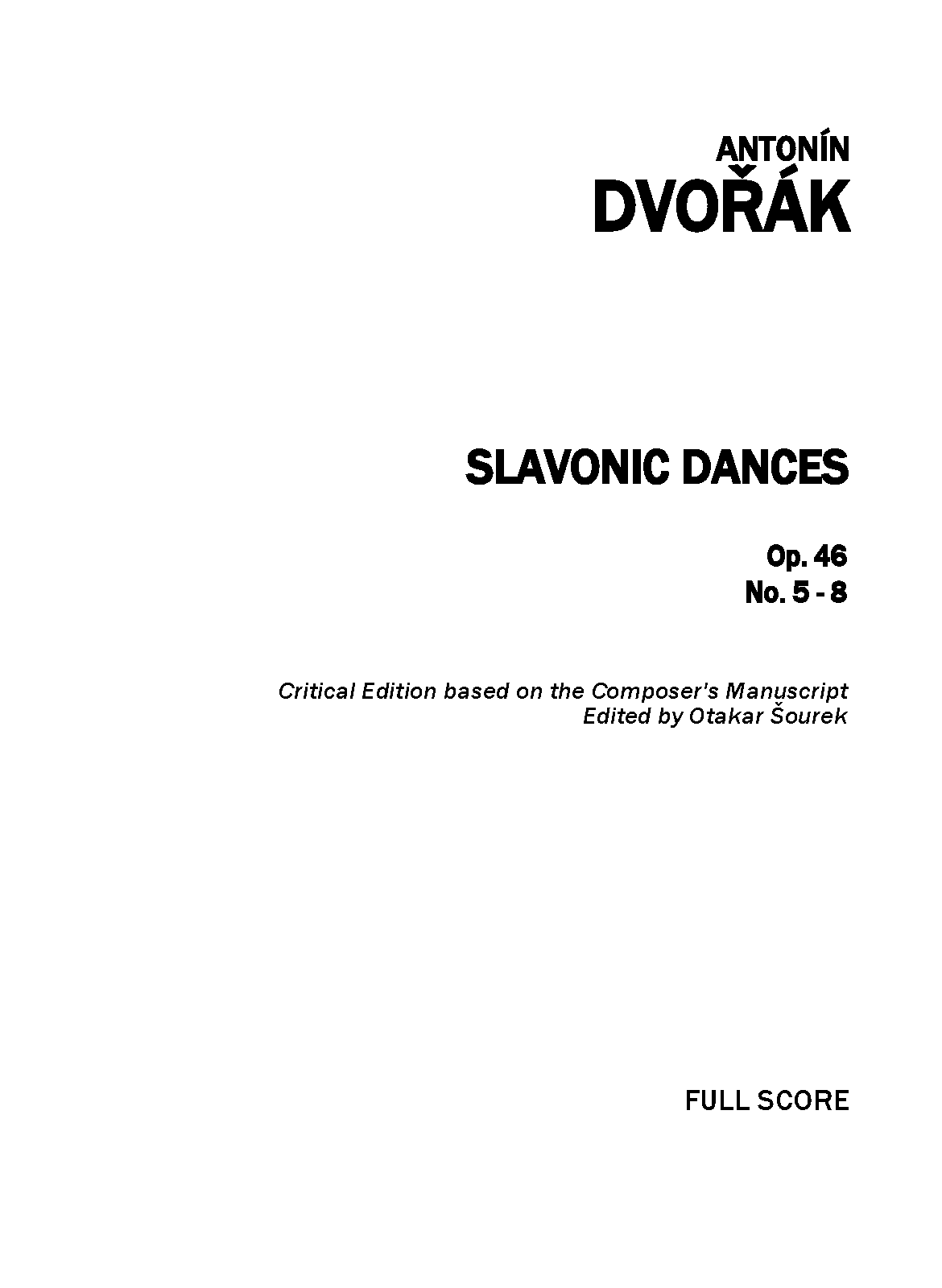 ANTONÍN
DVOŘÁK

SLAVONIC DANCES

Op. 46
No. 5 - 8

Critical Edition based on the Composer's Manuscript
Edited by Otakar Šourek

FULL SCORE